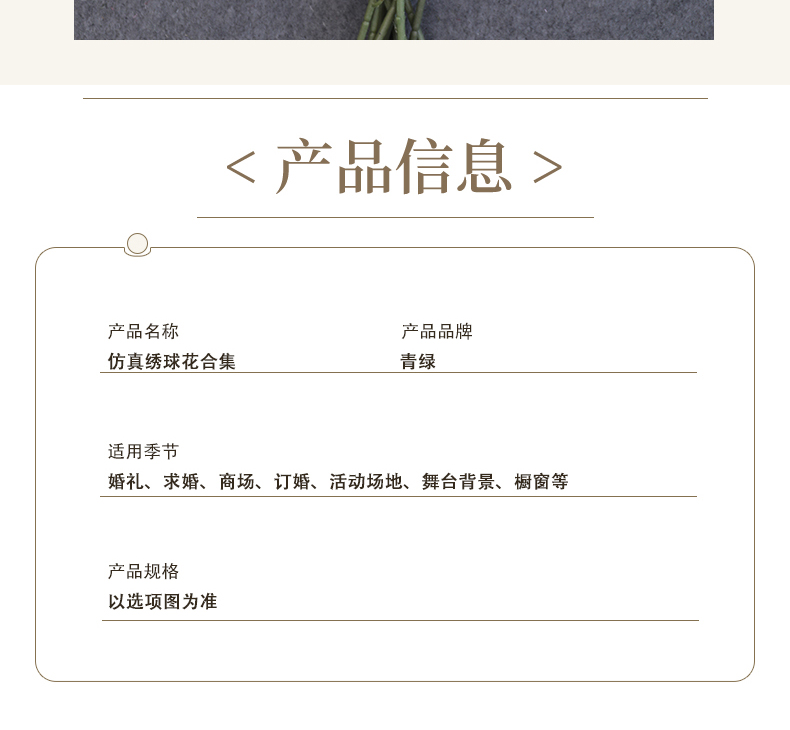 < 产品信息 >

产品名称
仿真绣球花合集

产品品牌
青绿

适用季节
婚礼、求婚、商场、订婚、活动场地、舞台背景、橱窗等

产品规格
以选项图为准